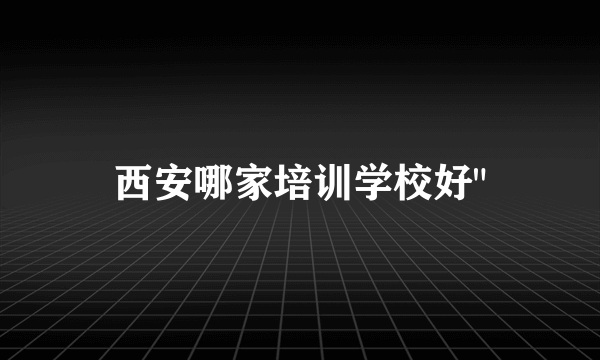 西安哪家培训学校好"